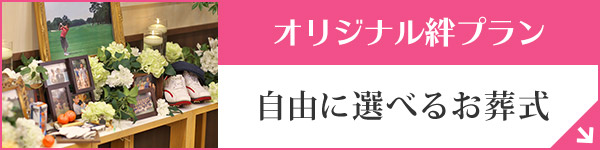 オリジナル絆プラン

自由に選べるお葬式